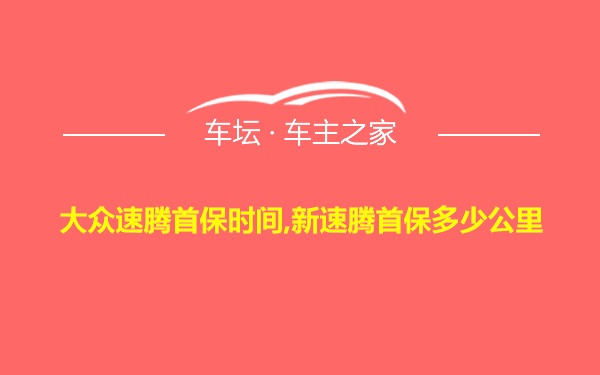 车坛 · 车主之家

大众速腾首保时间,新速腾首保多少公里